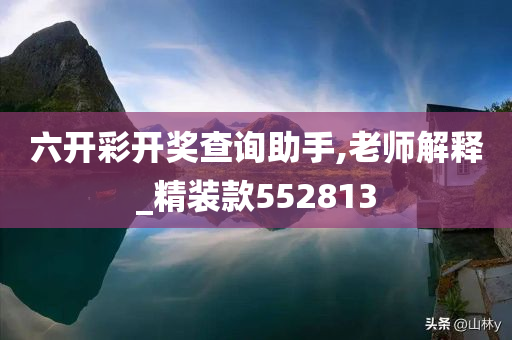 六开彩开奖查询助手,老师解释_精装款552813

头条 @山林y